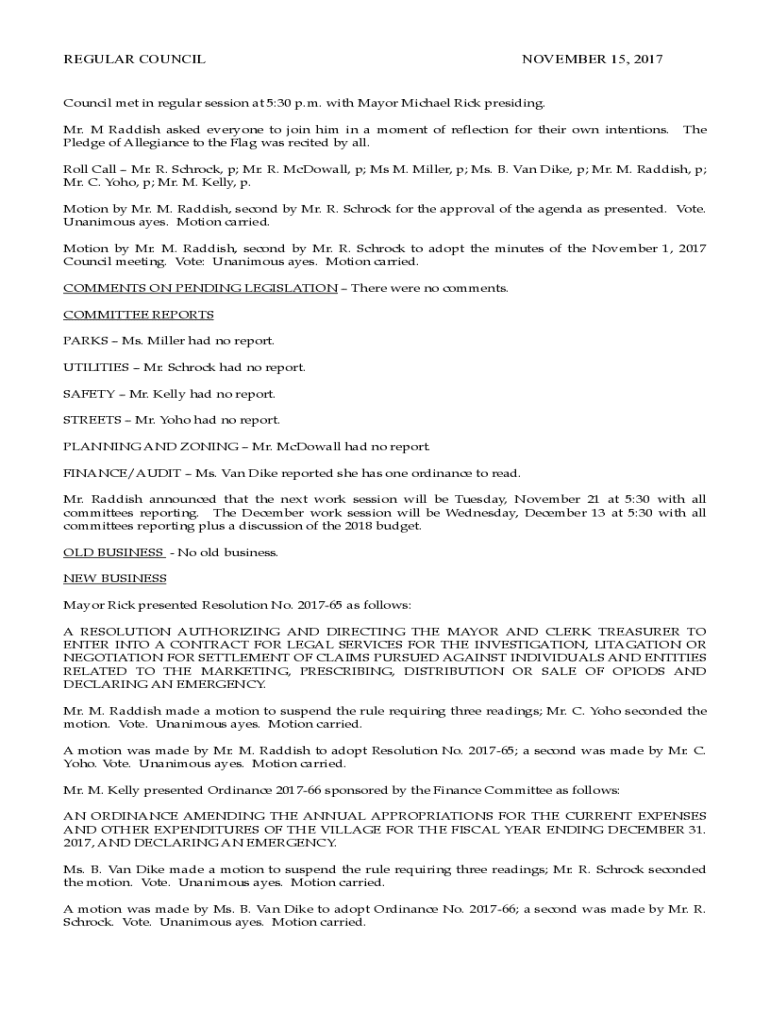 REGULAR COUNCIL NOVEMBER 15, 2017

Council met in regular session at 5:30 p.m. with Mayor Michael Rick presiding.

Mr. M Raddish asked everyone to join him in a moment of reflection for their own intentions. The Pledge of Allegiance to the Flag was recited by all.

Roll Call – Mr. R. Schrock, p; Mr. R. McDowall, p; Ms M. Miller, p; Ms. B. Van Dike, p; Mr. M. Raddish, p; Mr. C. Yoho, p; Mr. M. Kelly, p.

Motion by Mr. M. Raddish, second by Mr. R. Schrock for the approval of the agenda as presented. Vote. Unanimous ayes. Motion carried.

Motion by Mr. M. Raddish, second by Mr. R. Schrock to adopt the minutes of the November 1, 2017 Council meeting. Vote: Unanimous ayes. Motion carried.

COMMENTS ON PENDING LEGISLATION – There were no comments.

COMMITTEE REPORTS

PARKS – Ms. Miller had no report.

UTILITIES – Mr. Schrock had no report.

SAFETY – Mr. Kelly had no report.

STREETS – Mr. Yoho had no report.

PLANNING AND ZONING – Mr. McDowall had no report.

FINANCE/AUDIT – Ms. Van Dike reported she has one ordinance to read.

Mr. Raddish announced that the next work session will be Tuesday, November 21 at 5:30 with all committees reporting. The December work session will be Wednesday, December 13 at 5:30 with all committees reporting plus a discussion of the 2018 budget.

OLD BUSINESS - No old business.

NEW BUSINESS

Mayor Rick presented Resolution No. 2017-65 as follows:

A RESOLUTION AUTHORIZING AND DIRECTING THE MAYOR AND CLERK TREASURER TO ENTER INTO A CONTRACT FOR LEGAL SERVICES FOR THE INVESTIGATION, LITAGATION OR NEGOTIATION FOR SETTLEMENT OF CLAIMS PURSUED AGAINST INDIVIDUALS AND ENTITIES RELATED TO THE MARKETING, PRESCRIBING, DISTRIBUTION OR SALE OF OPIODS AND DECLARING AN EMERGENCY.

Mr. M. Raddish made a motion to suspend the rule requiring three readings; Mr. C. Yoho seconded the motion. Vote. Unanimous ayes. Motion carried.

A motion was made by Mr. M. Raddish to adopt Resolution No. 2017-65; a second was made by Mr. C. Yoho. Vote. Unanimous ayes. Motion carried.

Mr. M. Kelly presented Ordinance 2017-66 sponsored by the Finance Committee as follows:

AN ORDINANCE AMENDING THE ANNUAL APPROPRIATIONS FOR THE CURRENT EXPENSES AND OTHER EXPENDITURES OF THE VILLAGE FOR THE FISCAL YEAR ENDING DECEMBER 31. 2017, AND DECLARING AN EMERGENCY.

Ms. B. Van Dike made a motion to suspend the rule requiring three readings; Mr. R. Schrock seconded the motion. Vote. Unanimous ayes. Motion carried.

A motion was made by Ms. B. Van Dike to adopt Ordinance No. 2017-66; a second was made by Mr. R. Schrock. Vote. Unanimous ayes. Motion carried.